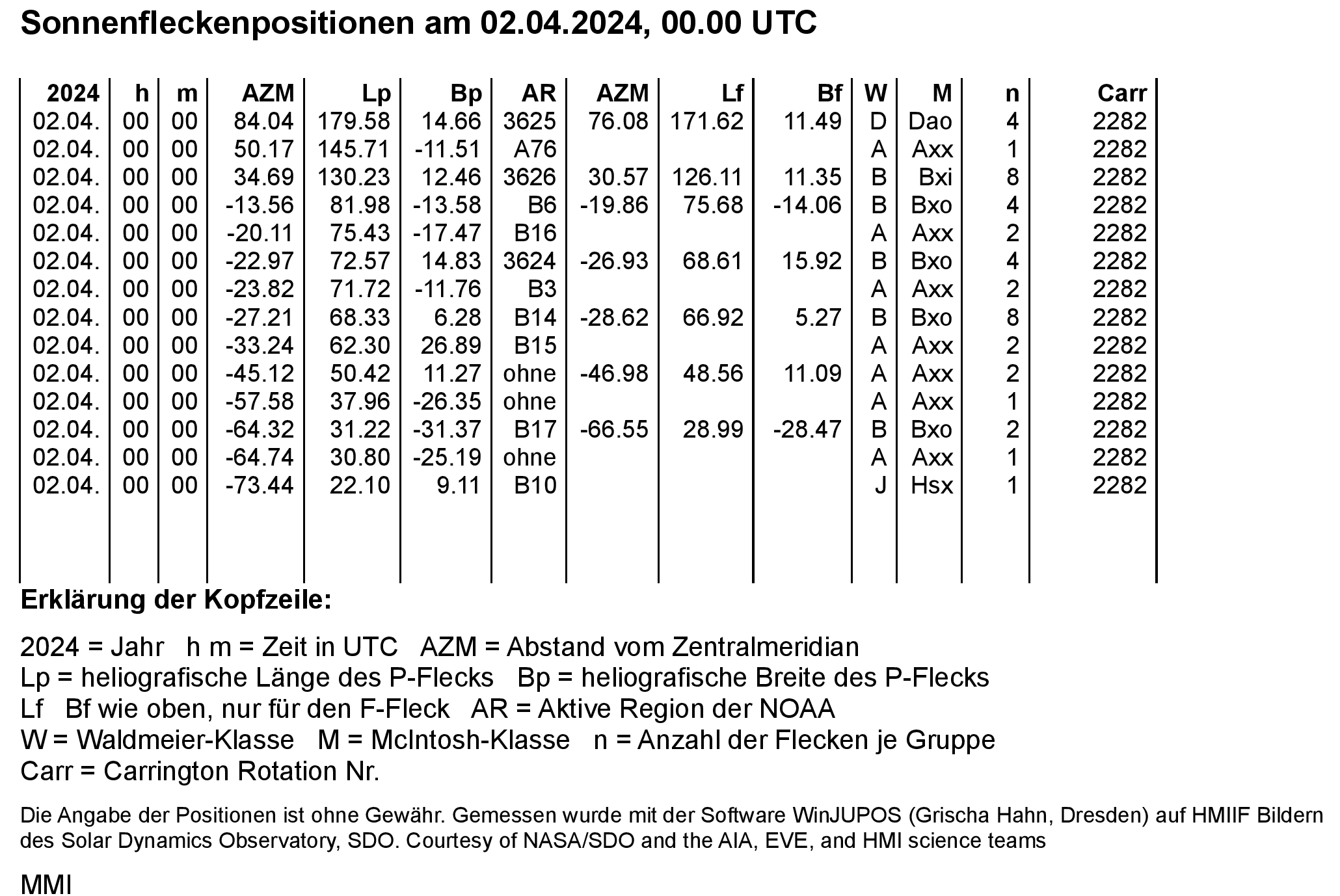 Sonnenfleckenpositionen am 02.04.2024, 00.00 UTC

| 2024 | h | m | AZM | Lp | Bp | AR | AZM | Lf | Bf | W | M | n | Carr |
|---|---|---|---|---|---|---|---|---|---|---|---|---|---|
| 02.04. | 00 | 00 | 84.04 | 179.58 | 14.66 | 3625 | 76.08 | 171.62 | 11.49 | D | Dao | 4 | 2282 |
| 02.04. | 00 | 00 | 50.17 | 145.71 | -11.51 | A76 | | | | A | Axx | 1 | 2282 |
| 02.04. | 00 | 00 | 34.69 | 130.23 | 12.46 | 3626 | 30.57 | 126.11 | 11.35 | B | Bxi | 8 | 2282 |
| 02.04. | 00 | 00 | -13.56 | 81.98 | -13.58 | B6 | -19.86 | 75.68 | -14.06 | B | Bxo | 4 | 2282 |
| 02.04. | 00 | 00 | -20.11 | 75.43 | -17.47 | B16 | | | | A | Axx | 2 | 2282 |
| 02.04. | 00 | 00 | -22.97 | 72.57 | 14.83 | 3624 | -26.93 | 68.61 | 15.92 | B | Bxo | 4 | 2282 |
| 02.04. | 00 | 00 | -23.82 | 71.72 | -11.76 | B3 | | | | A | Axx | 2 | 2282 |
| 02.04. | 00 | 00 | -27.21 | 68.33 | 6.28 | B14 | -28.62 | 66.92 | 5.27 | B | Bxo | 8 | 2282 |
| 02.04. | 00 | 00 | -33.24 | 62.30 | 26.89 | B15 | | | | A | Axx | 2 | 2282 |
| 02.04. | 00 | 00 | -45.12 | 50.42 | 11.27 | ohne | -46.98 | 48.56 | 11.09 | A | Axx | 2 | 2282 |
| 02.04. | 00 | 00 | -57.58 | 37.96 | -26.35 | ohne | | | | A | Axx | 1 | 2282 |
| 02.04. | 00 | 00 | -64.32 | 31.22 | -31.37 | B17 | -66.55 | 28.99 | -28.47 | B | Bxo | 2 | 2282 |
| 02.04. | 00 | 00 | -64.74 | 30.80 | -25.19 | ohne | | | | A | Axx | 1 | 2282 |
| 02.04. | 00 | 00 | -73.44 | 22.10 | 9.11 | B10 | | | | J | Hsx | 1 | 2282 |

Erklärung der Kopfzeile:

2024 = Jahr h m = Zeit in UTC AZM = Abstand vom Zentralmeridian
Lp = heliografische Länge des P-Flecks Bp = heliografische Breite des P-Flecks
Lf Bf wie oben, nur für den F-Fleck AR = Aktive Region der NOAA
W = Waldmeier-Klasse M = McIntosh-Klasse n = Anzahl der Flecken je Gruppe
Carr = Carrington Rotation Nr.

Die Angabe der Positionen ist ohne Gewähr. Gemessen wurde mit der Software WinJUPOS (Grischa Hahn, Dresden) auf HMIIF Bildern des Solar Dynamics Observatory, SDO. Courtesy of NASA/SDO and the AIA, EVE, and HMI science teams

MMI